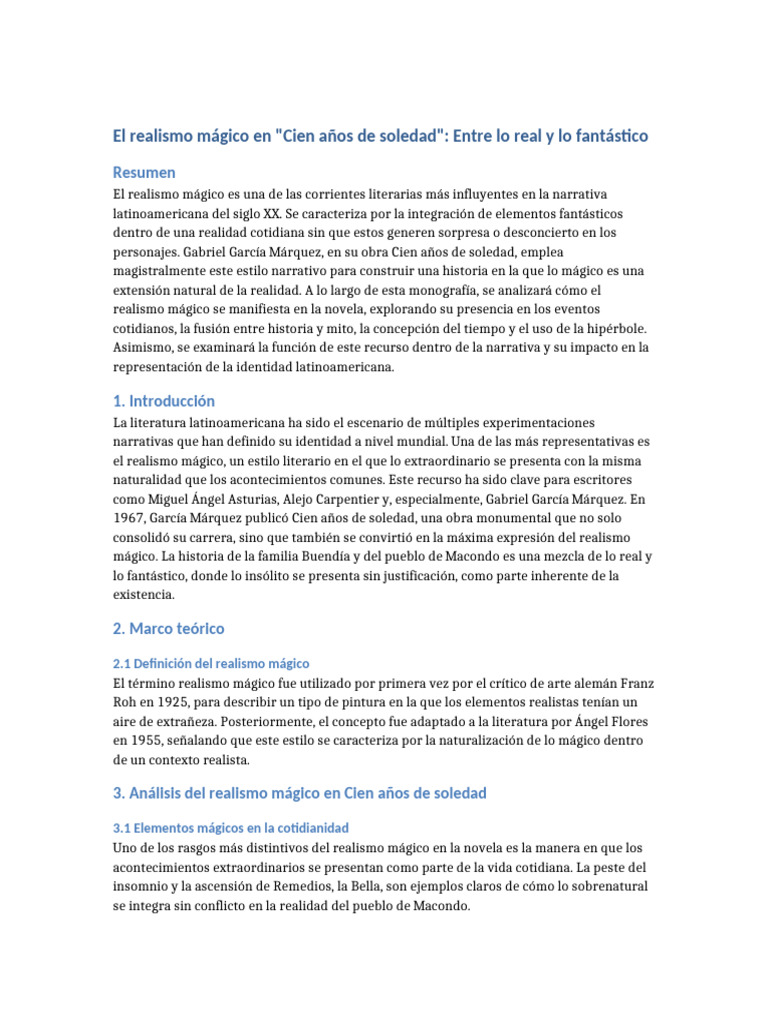 El realismo mágico en "Cien años de soledad": Entre lo real y lo fantástico

Resumen

El realismo mágico es una de las corrientes literarias más influyentes en la narrativa latinoamericana del siglo XX. Se caracteriza por la integración de elementos fantásticos dentro de una realidad cotidiana sin que estos generen sorpresa o desconcierto en los personajes. Gabriel García Márquez, en su obra Cien años de soledad, emplea magistralmente este estilo narrativo para construir una historia en la que lo mágico es una extensión natural de la realidad. A lo largo de esta monografía, se analizará cómo el realismo mágico se manifiesta en la novela, explorando su presencia en los eventos cotidianos, la fusión entre historia y mito, la concepción del tiempo y el uso de la hipérbole. Asimismo, se examinará la función de este recurso dentro de la narrativa y su impacto en la representación de la identidad latinoamericana.

1. Introducción

La literatura latinoamericana ha sido el escenario de múltiples experimentaciones narrativas que han definido su identidad a nivel mundial. Una de las más representativas es el realismo mágico, un estilo literario en el que lo extraordinario se presenta con la misma naturalidad que los acontecimientos comunes. Este recurso ha sido clave para escritores como Miguel Ángel Asturias, Alejo Carpentier y, especialmente, Gabriel García Márquez. En 1967, García Márquez publicó Cien años de soledad, una obra monumental que no solo consolidó su carrera, sino que también se convirtió en la máxima expresión del realismo mágico. La historia de la familia Buendía y del pueblo de Macondo es una mezcla de lo real y lo fantástico, donde lo insólito se presenta sin justificación, como parte inherente de la existencia.

2. Marco teórico

2.1 Definición del realismo mágico

El término realismo mágico fue utilizado por primera vez por el crítico de arte alemán Franz Roh en 1925, para describir un tipo de pintura en la que los elementos realistas tenían un aire de extrañeza. Posteriormente, el concepto fue adaptado a la literatura por Ángel Flores en 1955, señalando que este estilo se caracteriza por la naturalización de lo mágico dentro de un contexto realista.

3. Análisis del realismo mágico en Cien años de soledad

3.1 Elementos mágicos en la cotidianidad

Uno de los rasgos más distintivos del realismo mágico en la novela es la manera en que los acontecimientos extraordinarios se presentan como parte de la vida cotidiana. La peste del insomnio y la ascensión de Remedios, la Bella, son ejemplos claros de cómo lo sobrenatural se integra sin conflicto en la realidad del pueblo de Macondo.